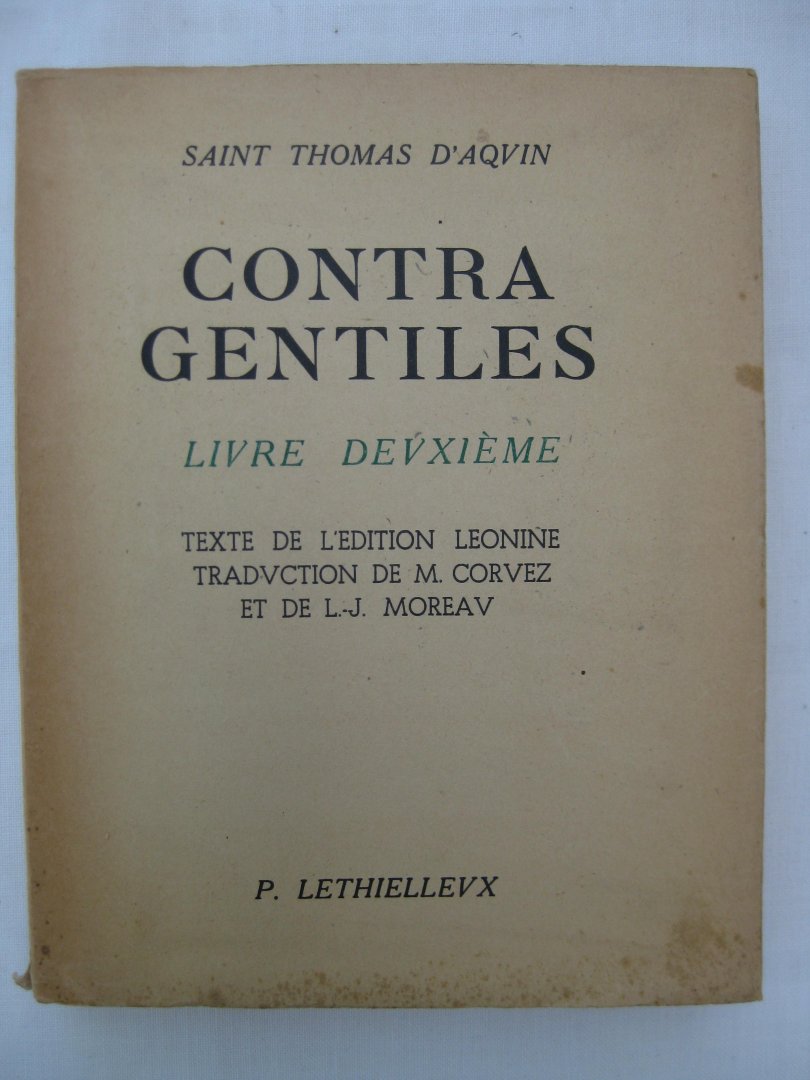 SAINT THOMAS D'AQVIN

CONTRA GENTILES

LIVRE DEVXIÈME

TEXTE DE L'EDITION LEONINE
TRADVCTION DE M. CORVEZ
ET DE L.-J. MOREAV

P. LETHIELLEVX